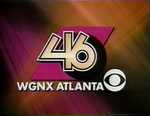 46
WGNX ATLANTA